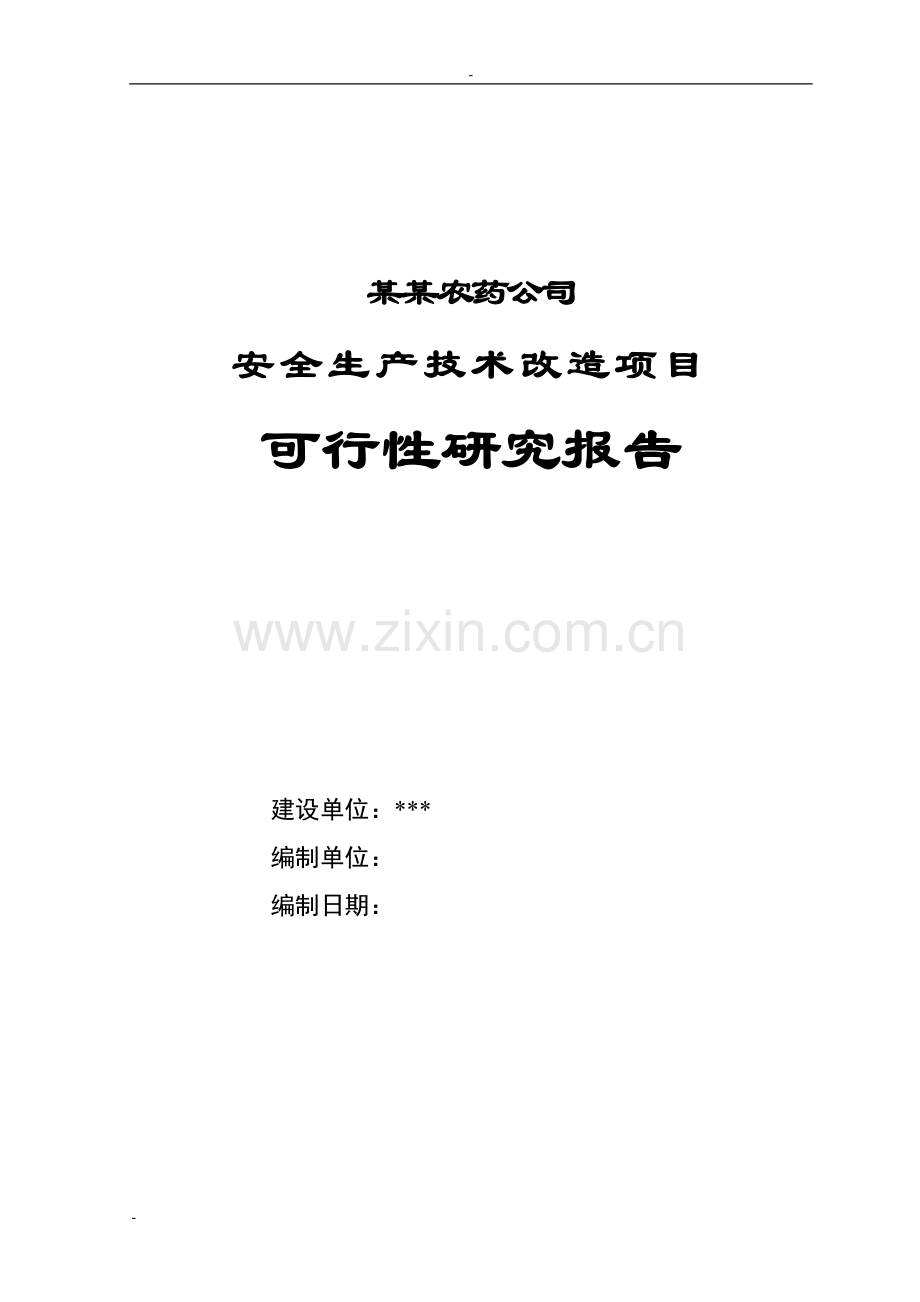 -

某某农药公司

安全生产技术改造项目

可行性研究报告

www.zixin.com.cn

建设单位：***

编制单位：

编制日期：

-